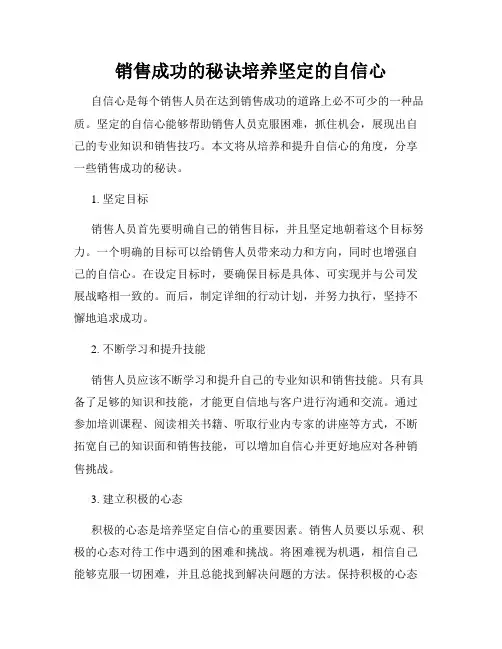 销售成功的秘诀培养坚定的自信心

自信心是每个销售人员在达到销售成功的道路上必不可少的一种品质。坚定的自信心能够帮助销售人员克服困难，抓住机会，展现出自己的专业知识和销售技巧。本文将从培养和提升自信心的角度，分享一些销售成功的秘诀。

1. 坚定目标

销售人员首先要明确自己的销售目标，并且坚定地朝着这个目标努力。一个明确的目标可以给销售人员带来动力和方向，同时也增强自己的自信心。在设定目标时，要确保目标是具体、可实现并与公司发展战略相一致的。而后，制定详细的行动计划，并努力执行，坚持不懈地追求成功。

2. 不断学习和提升技能

销售人员应该不断学习和提升自己的专业知识和销售技能。只有具备了足够的知识和技能，才能更自信地与客户进行沟通和交流。通过参加培训课程、阅读相关书籍、听取行业内专家的讲座等方式，不断拓宽自己的知识面和销售技能，可以增加自信心并更好地应对各种销售挑战。

3. 建立积极的心态

积极的心态是培养坚定自信心的重要因素。销售人员要以乐观、积极的心态对待工作中遇到的困难和挑战。将困难视为机遇，相信自己能够克服一切困难，并且总能找到解决问题的方法。保持积极的心态